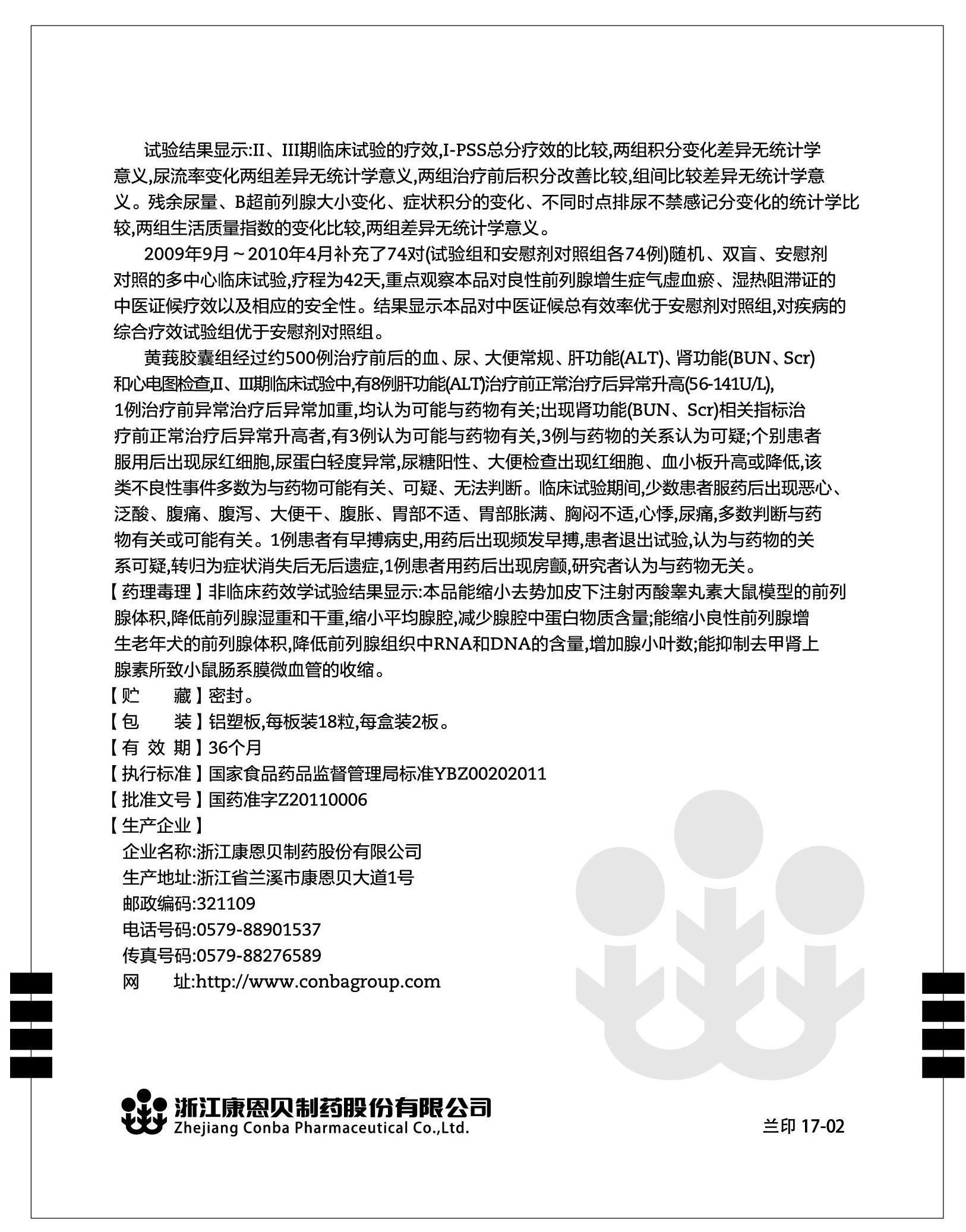 试验结果显示:II、III期临床试验的疗效,I-PSS总分疗效的比较,两组积分变化差异无统计学意义,尿流率变化两组差异无统计学意义,两组治疗前后积分改善比较,组间比较差异无统计学意义。残余尿量、B超前列腺大小变化、症状积分的变化、不同时点排尿不禁感记分变化的统计学比较,两组生活质量指数的变化比较,两组差异无统计学意义。

2009年9月～2010年4月补充了74对(试验组和安慰剂对照组各74例)随机、双盲、安慰剂对照的多中心临床试验,疗程为42天,重点观察本品对良性前列腺增生症气虚血瘀、湿热阻滞证的中医证候疗效以及相应的安全性。结果显示本品对中医证候总有效率优于安慰剂对照组,对疾病的综合疗效试验组优于安慰剂对照组。

黄莪胶囊组经过约500例治疗前后的血、尿、大便常规、肝功能(ALT)、肾功能(BUN、Scr)和心电图检查,II、III期临床试验中,有8例肝功能(ALT)治疗前正常治疗后异常升高(56-141U/L),1例治疗前异常治疗后异常加重,均认为可能与药物有关;出现肾功能(BUN、Scr)相关指标治疗前正常治疗后异常升高者,有3例认为可能与药物有关,3例与药物的关系认为可疑;个别患者服用后出现尿红细胞,尿蛋白轻度异常,尿糖阳性、大便检查出现红细胞、血小板升高或降低,该类不良性事件多数为与药物可能有关、可疑、无法判断。临床试验期间,少数患者服药后出现恶心、泛酸、腹痛、腹泻、大便干、腹胀、胃部不适、胃部胀满、胸闷不适,心悸,尿痛,多数判断与药物有关或可能有关。1例患者有早搏病史,用药后出现频发早搏,患者退出试验,认为与药物的关系可疑,转归为症状消失后无后遗症,1例患者用药后出现房颤,研究者认为与药物无关。

【药理毒理】非临床药效学试验结果显示:本品能缩小去势加皮下注射丙酸睾丸素大鼠模型的前列腺体积,降低前列腺湿重和干重,缩小平均腺腔,减少腺腔中蛋白物质含量;能缩小良性前列腺增生老年犬的前列腺体积,降低前列腺组织中RNA和DNA的含量,增加腺小叶数;能抑制去甲肾上腺素所致小鼠肠系膜微血管的收缩。
【贮　　藏】密封。
【包　　装】铝塑板,每板装18粒,每盒装2板。
【有 效 期】36个月
【执行标准】国家食品药品监督管理局标准YBZ00202011
【批准文号】国药准字Z20110006
【生产企业】
企业名称:浙江康恩贝制药股份有限公司
生产地址:浙江省兰溪市康恩贝大道1号
邮政编码:321109
电话号码:0579-88901537
传真号码:0579-88276589
网　　址:http://www.conbagroup.com

浙江康恩贝制药股份有限公司
Zhejiang Conba Pharmaceutical Co.,Ltd.

兰印 17-02